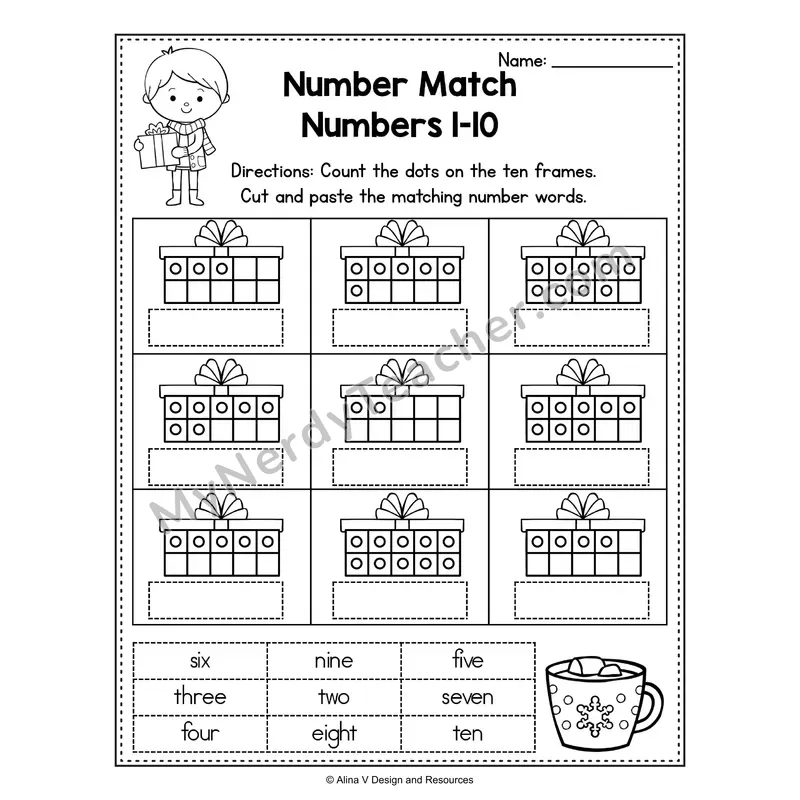 Name: ____

Number Match
Numbers 1-10

Directions: Count the dots on the ten frames.
Cut and paste the matching number words.

| six | nine | five |
|---|---|---|
| three | two | seven |
| four | eight | ten |

© Alina V Design and Resources

MyNerdyTeacher.com